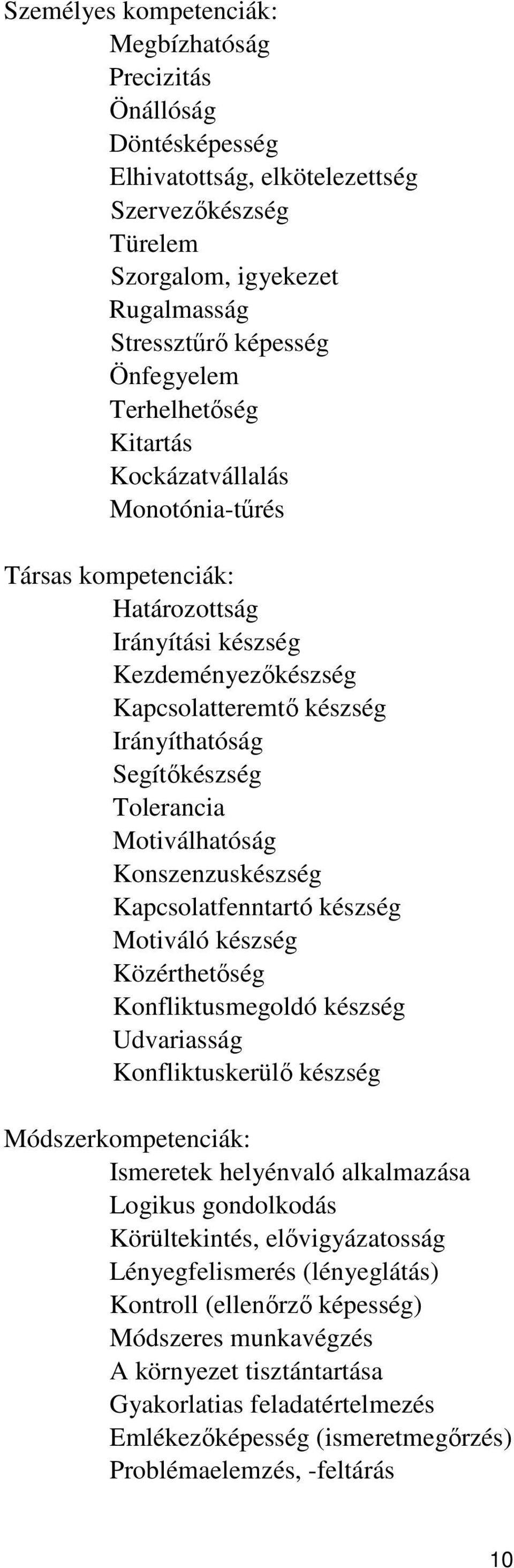 Személyes kompetenciák:
Megbízhatóság
Precizitás
Önállóság
Döntésképesség
Elhivatottság, elkötelezettség
Szervezőkészség
Türelem
Szorgalom, igyekezet
Rugalmasság
Stressztűrő képesség
Önfegyelem
Terhelhetőség
Kitartás
Kockázatvállalás
Monotónia-tűrés

Társas kompetenciák:
Határozottság
Irányítási készség
Kezdeményezőkészség
Kapcsolatteremtő készség
Irányíthatóság
Segítőkészség
Tolerancia
Motiválhatóság
Konszenzuskészség
Kapcsolatfenntartó készség
Motiváló készség
Közérthetőség
Konfliktusmegoldó készség
Udvariasság
Konfliktuskerülő készség

Módszerkompetenciák:
Ismeretek helyénvaló alkalmazása
Logikus gondolkodás
Körültekintés, elővigyázatosság
Lényegfelismerés (lényeglátás)
Kontroll (ellenőrző képesség)
Módszeres munkavégzés
A környezet tisztántartása
Gyakorlatias feladatértelmezés
Emlékezőképesség (ismeretmegőrzés)
Problémaelemzés, -feltárás

10